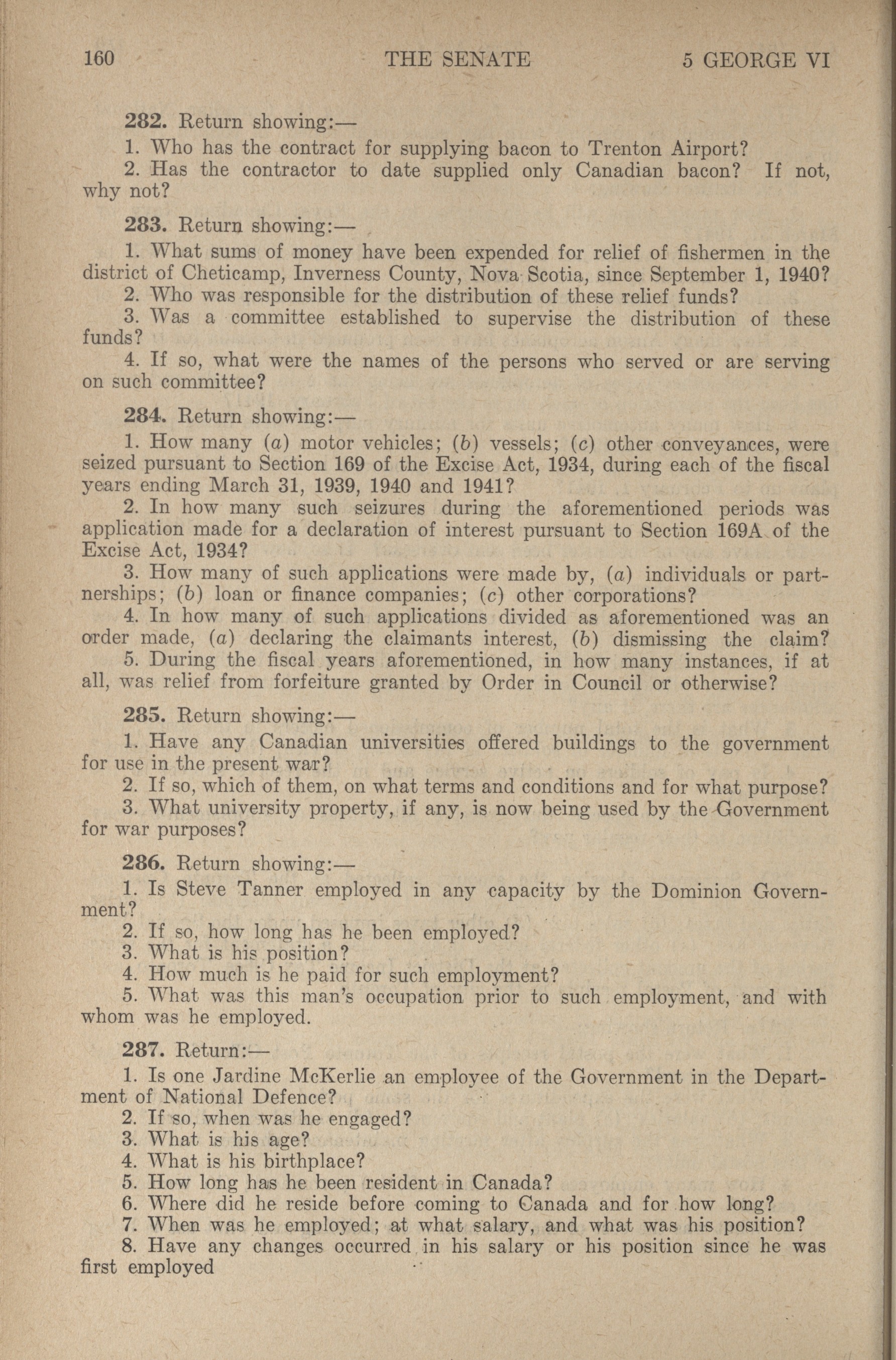 160 THE SENATE 5 GEORGE VI

282. Return showing:—

1. Who has the contract for supplying bacon to Trenton Airport?

2. Has the contractor to date supplied only Canadian bacon? If not, why not?

283. Return showing:—

1. What sums of money have been expended for relief of fishermen in the district of Cheticamp, Inverness County, Nova Scotia, since September 1, 1940?

2. Who was responsible for the distribution of these relief funds?

3. Was a committee established to supervise the distribution of these funds?

4. If so, what were the names of the persons who served or are serving on such committee?

284. Return showing:—

1. How many (a) motor vehicles; (b) vessels; (c) other conveyances, were seized pursuant to Section 169 of the Excise Act, 1934, during each of the fiscal years ending March 31, 1939, 1940 and 1941?

2. In how many such seizures during the aforementioned periods was application made for a declaration of interest pursuant to Section 169A of the Excise Act, 1934?

3. How many of such applications were made by, (a) individuals or partnerships; (b) loan or finance companies; (c) other corporations?

4. In how many of such applications divided as aforementioned was an order made, (a) declaring the claimants interest, (b) dismissing the claim?

5. During the fiscal years aforementioned, in how many instances, if at all, was relief from forfeiture granted by Order in Council or otherwise?

285. Return showing:—

1. Have any Canadian universities offered buildings to the government for use in the present war?

2. If so, which of them, on what terms and conditions and for what purpose?

3. What university property, if any, is now being used by the Government for war purposes?

286. Return showing:—

1. Is Steve Tanner employed in any capacity by the Dominion Government?

2. If so, how long has he been employed?

3. What is his position?

4. How much is he paid for such employment?

5. What was this man's occupation prior to such employment, and with whom was he employed.

287. Return:—

1. Is one Jardine McKerlie an employee of the Government in the Department of National Defence?

2. If so, when was he engaged?

3. What is his age?

4. What is his birthplace?

5. How long has he been resident in Canada?

6. Where did he reside before coming to Canada and for how long?

7. When was he employed; at what salary, and what was his position?

8. Have any changes occurred in his salary or his position since he was first employed